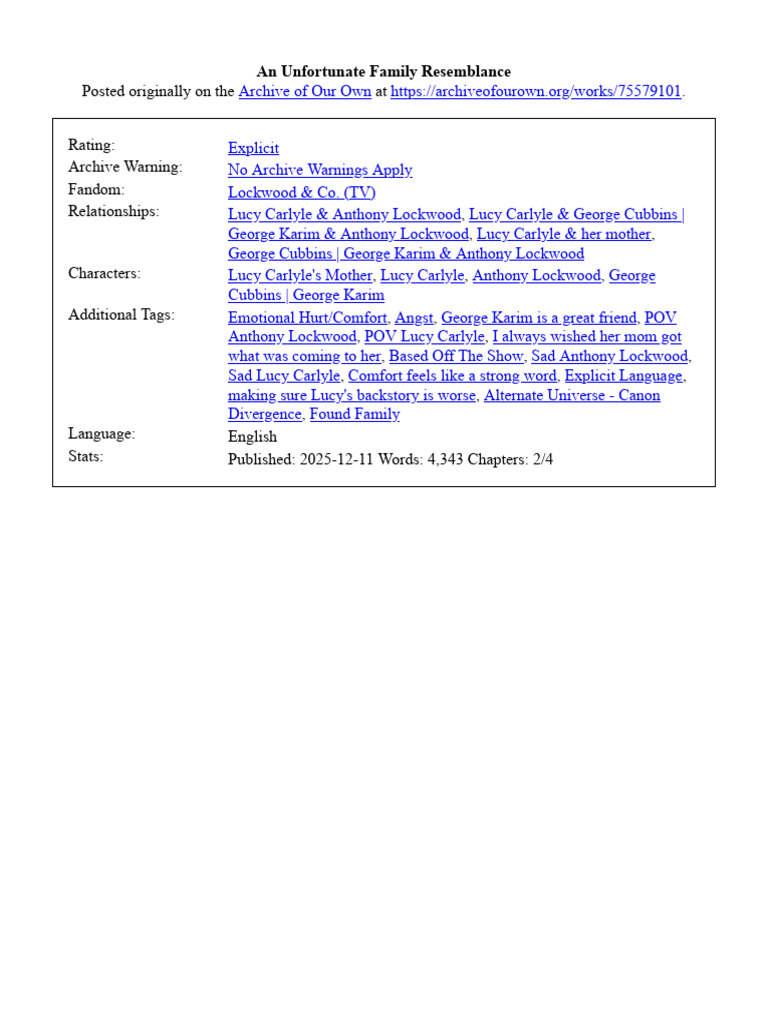 An Unfortunate Family Resemblance
Posted originally on the Archive of Our Own at https://archiveofourown.org/works/75579101.

| | |
|---|---|
| Rating: | Explicit |
| Archive Warning: | No Archive Warnings Apply |
| Fandom: | Lockwood & Co. (TV) |
| Relationships: | Lucy Carlyle & Anthony Lockwood, Lucy Carlyle & George Cubbins \| George Karim & Anthony Lockwood, Lucy Carlyle & her mother, George Cubbins \| George Karim & Anthony Lockwood |
| Characters: | Lucy Carlyle's Mother, Lucy Carlyle, Anthony Lockwood, George Cubbins \| George Karim |
| Additional Tags: | Emotional Hurt/Comfort, Angst, George Karim is a great friend, POV Anthony Lockwood, POV Lucy Carlyle, I always wished her mom got what was coming to her, Based Off The Show, Sad Anthony Lockwood, Sad Lucy Carlyle, Comfort feels like a strong word, Explicit Language, making sure Lucy's backstory is worse, Alternate Universe - Canon Divergence, Found Family |
| Language: | English |
| Stats: | Published: 2025-12-11 Words: 4,343 Chapters: 2/4 |